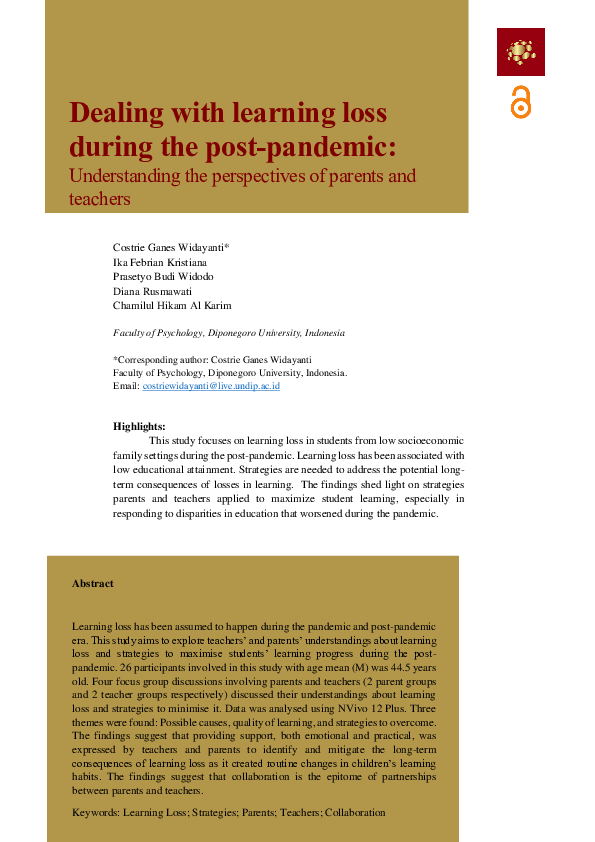 Dealing with learning loss during the post-pandemic:
Understanding the perspectives of parents and teachers

Costrie Ganes Widayanti*
Ika Febrian Kristiana
Prasetyo Budi Widodo
Diana Rusmawati
Chamilul Hikam Al Karim

Faculty of Psychology, Diponegoro University, Indonesia

*Corresponding author: Costrie Ganes Widayanti
Faculty of Psychology, Diponegoro University, Indonesia.
Email: costriewidayanti@live.undip.ac.id

Highlights:
This study focuses on learning loss in students from low socioeconomic family settings during the post-pandemic. Learning loss has been associated with low educational attainment. Strategies are needed to address the potential long-term consequences of losses in learning. The findings shed light on strategies parents and teachers applied to maximize student learning, especially in responding to disparities in education that worsened during the pandemic.

Abstract

Learning loss has been assumed to happen during the pandemic and post-pandemic era. This study aims to explore teachers' and parents' understandings about learning loss and strategies to maximise students' learning progress during the post-pandemic. 26 participants involved in this study with age mean (M) was 44.5 years old. Four focus group discussions involving parents and teachers (2 parent groups and 2 teacher groups respectively) discussed their understandings about learning loss and strategies to minimise it. Data was analysed using NVivo 12 Plus. Three themes were found: Possible causes, quality of learning, and strategies to overcome. The findings suggest that providing support, both emotional and practical, was expressed by teachers and parents to identify and mitigate the long-term consequences of learning loss as it created routine changes in children's learning habits. The findings suggest that collaboration is the epitome of partnerships between parents and teachers.

Keywords: Learning Loss; Strategies; Parents; Teachers; Collaboration